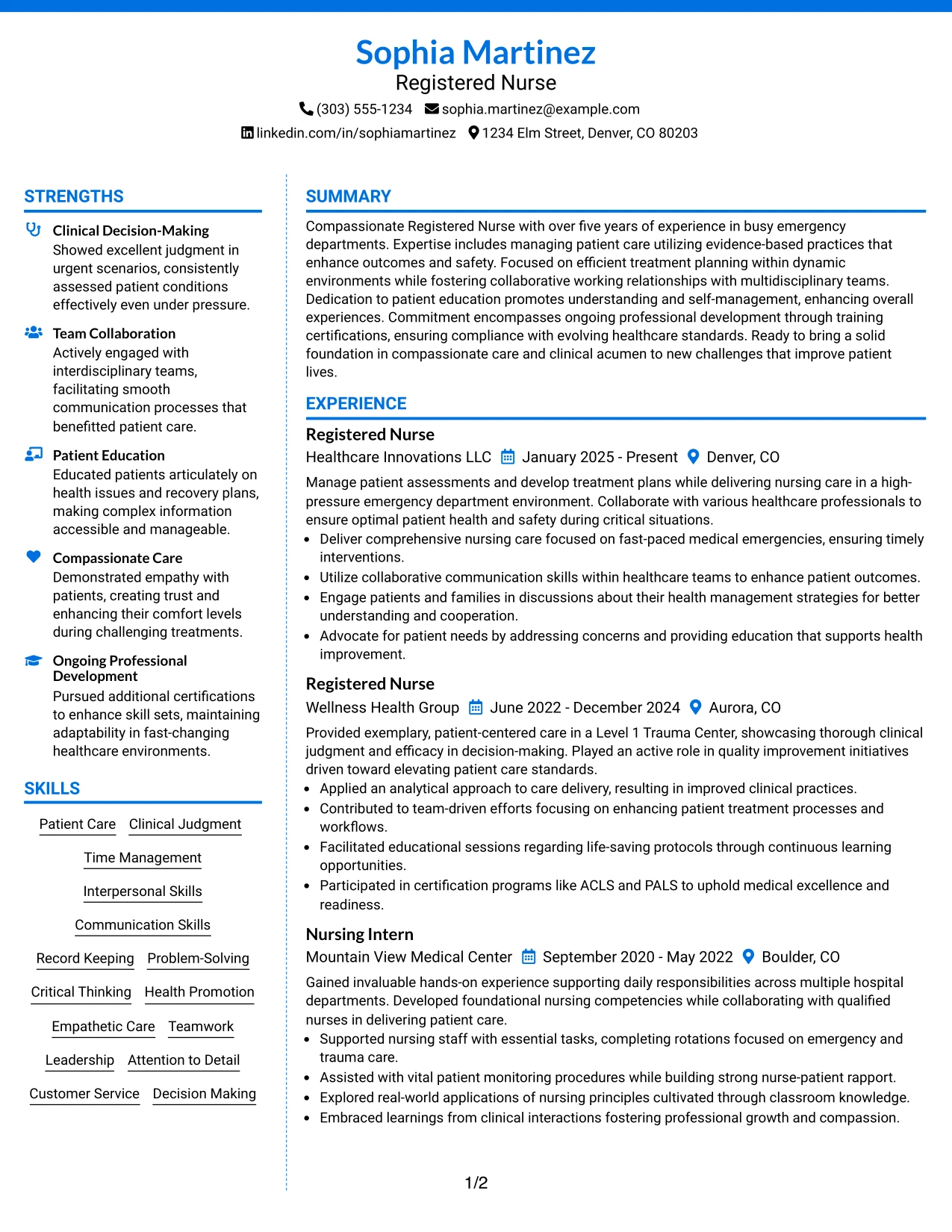 Sophia Martinez
Registered Nurse
(303) 555-1234 sophia.martinez@example.com
linkedin.com/in/sophiamartinez 1234 Elm Street, Denver, CO 80203

STRENGTHS

Clinical Decision-Making
Showed excellent judgment in urgent scenarios, consistently assessed patient conditions effectively even under pressure.

Team Collaboration
Actively engaged with interdisciplinary teams, facilitating smooth communication processes that benefitted patient care.

Patient Education
Educated patients articulately on health issues and recovery plans, making complex information accessible and manageable.

Compassionate Care
Demonstrated empathy with patients, creating trust and enhancing their comfort levels during challenging treatments.

Ongoing Professional Development
Pursued additional certifications to enhance skill sets, maintaining adaptability in fast-changing healthcare environments.

SKILLS

Patient Care
Clinical Judgment
Time Management
Interpersonal Skills
Communication Skills
Record Keeping
Problem-Solving
Critical Thinking
Health Promotion
Empathetic Care
Teamwork
Leadership
Attention to Detail
Customer Service
Decision Making

SUMMARY

Compassionate Registered Nurse with over five years of experience in busy emergency departments. Expertise includes managing patient care utilizing evidence-based practices that enhance outcomes and safety. Focused on efficient treatment planning within dynamic environments while fostering collaborative working relationships with multidisciplinary teams. Dedication to patient education promotes understanding and self-management, enhancing overall experiences. Commitment encompasses ongoing professional development through training certifications, ensuring compliance with evolving healthcare standards. Ready to bring a solid foundation in compassionate care and clinical acumen to new challenges that improve patient lives.

EXPERIENCE

Registered Nurse
Healthcare Innovations LLC January 2025 - Present Denver, CO
Manage patient assessments and develop treatment plans while delivering nursing care in a high-pressure emergency department environment. Collaborate with various healthcare professionals to ensure optimal patient health and safety during critical situations.
• Deliver comprehensive nursing care focused on fast-paced medical emergencies, ensuring timely interventions.
• Utilize collaborative communication skills within healthcare teams to enhance patient outcomes.
• Engage patients and families in discussions about their health management strategies for better understanding and cooperation.
• Advocate for patient needs by addressing concerns and providing education that supports health improvement.

Registered Nurse
Wellness Health Group June 2022 - December 2024 Aurora, CO
Provided exemplary, patient-centered care in a Level 1 Trauma Center, showcasing thorough clinical judgment and efficacy in decision-making. Played an active role in quality improvement initiatives driven toward elevating patient care standards.
• Applied an analytical approach to care delivery, resulting in improved clinical practices.
• Contributed to team-driven efforts focusing on enhancing patient treatment processes and workflows.
• Facilitated educational sessions regarding life-saving protocols through continuous learning opportunities.
• Participated in certification programs like ACLS and PALS to uphold medical excellence and readiness.

Nursing Intern
Mountain View Medical Center September 2020 - May 2022 Boulder, CO
Gained invaluable hands-on experience supporting daily responsibilities across multiple hospital departments. Developed foundational nursing competencies while collaborating with qualified nurses in delivering patient care.
• Supported nursing staff with essential tasks, completing rotations focused on emergency and trauma care.
• Assisted with vital patient monitoring procedures while building strong nurse-patient rapport.
• Explored real-world applications of nursing principles cultivated through classroom knowledge.
• Embraced learnings from clinical interactions fostering professional growth and compassion.

1/2